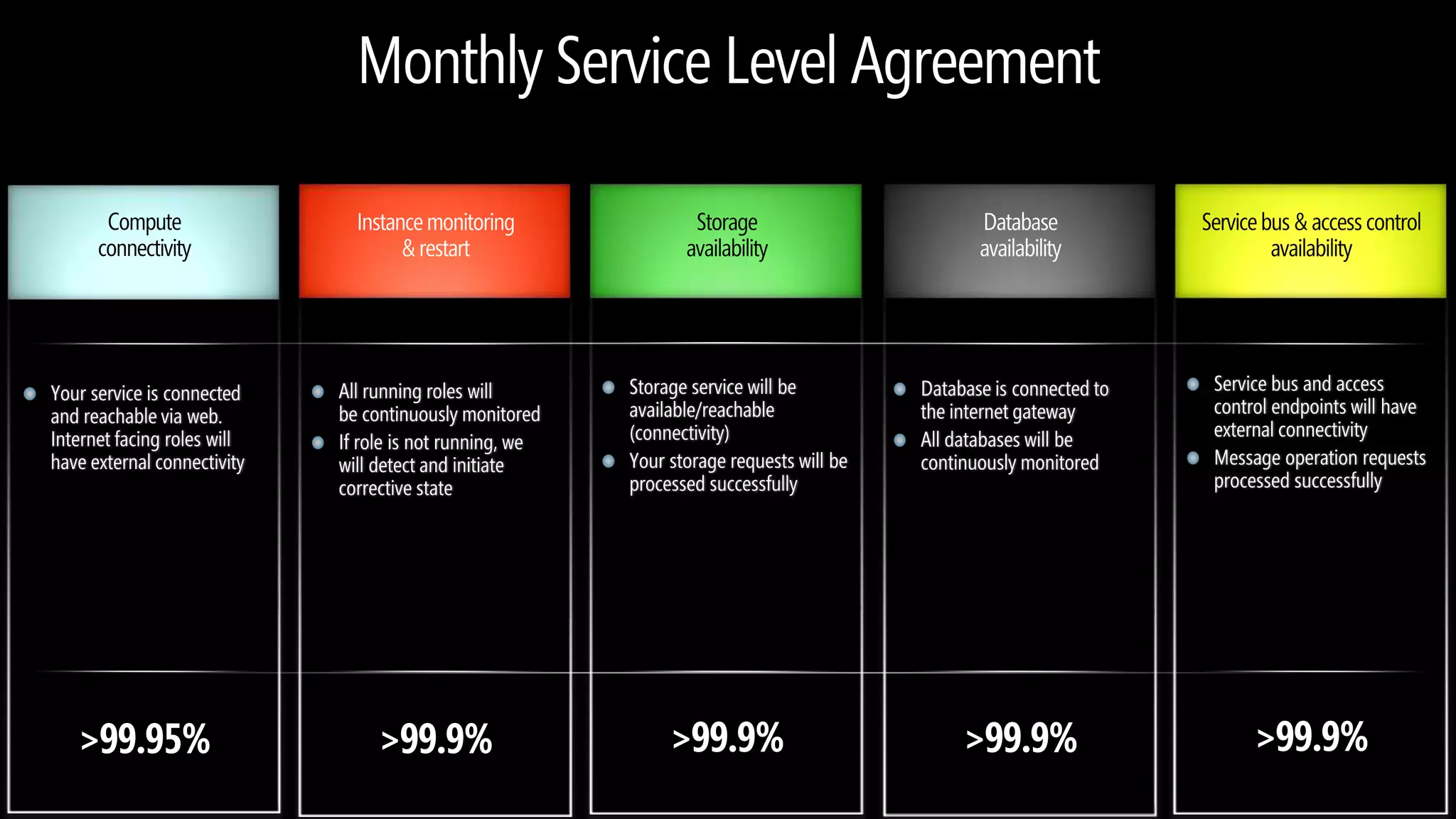 Monthly Service Level Agreement

Compute connectivity

• Your service is connected and reachable via web. Internet facing roles will have external connectivity

>99.95%

Instance monitoring & restart

• All running roles will be continuously monitored
• If role is not running, we will detect and initiate corrective state

>99.9%

Storage availability

• Storage service will be available/reachable (connectivity)
• Your storage requests will be processed successfully

>99.9%

Database availability

• Database is connected to the internet gateway
• All databases will be continuously monitored

>99.9%

Service bus & access control availability

• Service bus and access control endpoints will have external connectivity
• Message operation requests processed successfully

>99.9%